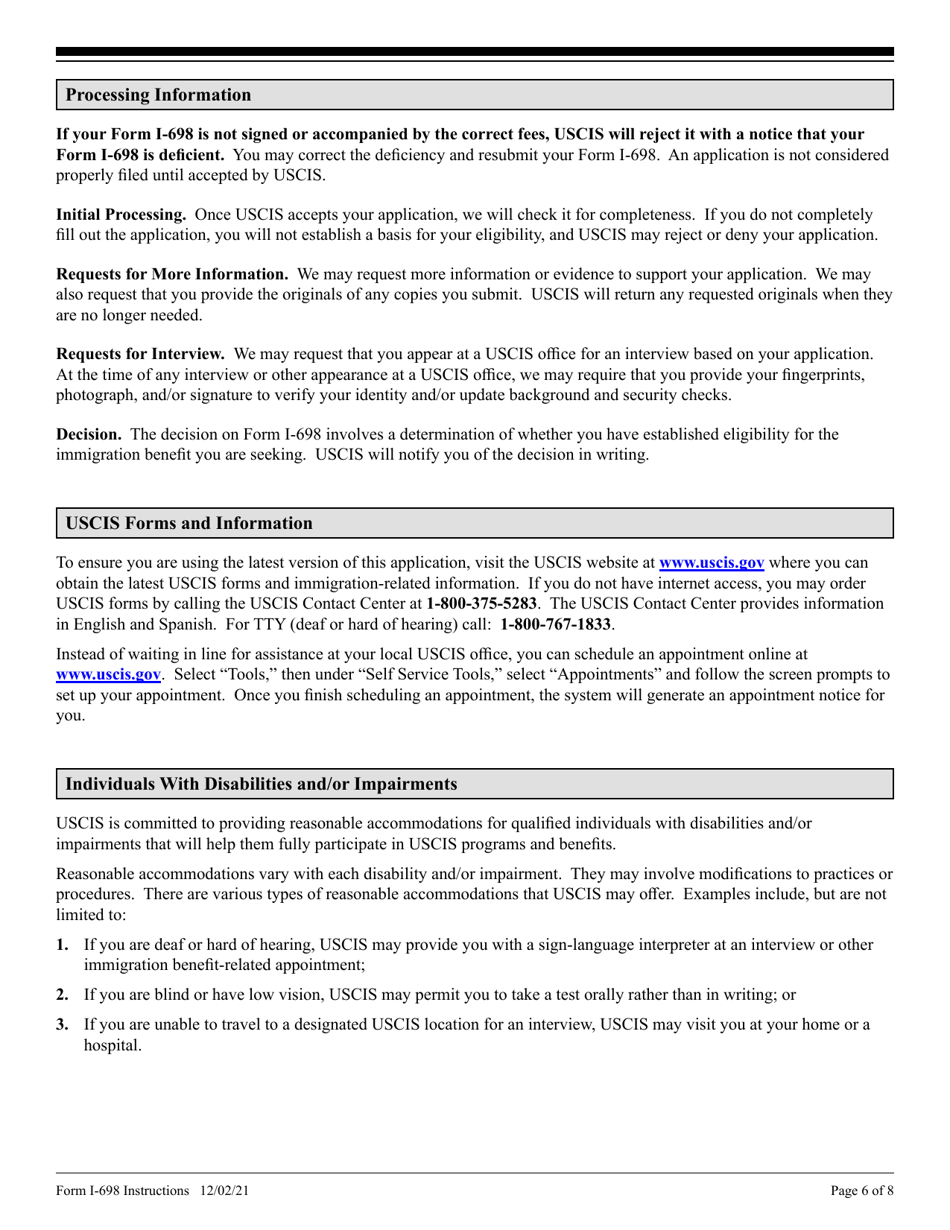 Processing Information

If your Form I-698 is not signed or accompanied by the correct fees, USCIS will reject it with a notice that your Form I-698 is deficient. You may correct the deficiency and resubmit your Form I-698. An application is not considered properly filed until accepted by USCIS.

Initial Processing. Once USCIS accepts your application, we will check it for completeness. If you do not completely fill out the application, you will not establish a basis for your eligibility, and USCIS may reject or deny your application.

Requests for More Information. We may request more information or evidence to support your application. We may also request that you provide the originals of any copies you submit. USCIS will return any requested originals when they are no longer needed.

Requests for Interview. We may request that you appear at a USCIS office for an interview based on your application. At the time of any interview or other appearance at a USCIS office, we may require that you provide your fingerprints, photograph, and/or signature to verify your identity and/or update background and security checks.

Decision. The decision on Form I-698 involves a determination of whether you have established eligibility for the immigration benefit you are seeking. USCIS will notify you of the decision in writing.

USCIS Forms and Information

To ensure you are using the latest version of this application, visit the USCIS website at www.uscis.gov where you can obtain the latest USCIS forms and immigration-related information. If you do not have internet access, you may order USCIS forms by calling the USCIS Contact Center at 1-800-375-5283. The USCIS Contact Center provides information in English and Spanish. For TTY (deaf or hard of hearing) call: 1-800-767-1833.

Instead of waiting in line for assistance at your local USCIS office, you can schedule an appointment online at www.uscis.gov. Select “Tools,” then under “Self Service Tools,” select “Appointments” and follow the screen prompts to set up your appointment. Once you finish scheduling an appointment, the system will generate an appointment notice for you.

Individuals With Disabilities and/or Impairments

USCIS is committed to providing reasonable accommodations for qualified individuals with disabilities and/or impairments that will help them fully participate in USCIS programs and benefits.

Reasonable accommodations vary with each disability and/or impairment. They may involve modifications to practices or procedures. There are various types of reasonable accommodations that USCIS may offer. Examples include, but are not limited to:

1. If you are deaf or hard of hearing, USCIS may provide you with a sign-language interpreter at an interview or other immigration benefit-related appointment;

2. If you are blind or have low vision, USCIS may permit you to take a test orally rather than in writing; or

3. If you are unable to travel to a designated USCIS location for an interview, USCIS may visit you at your home or a hospital.

Form I-698 Instructions 12/02/21 Page 6 of 8